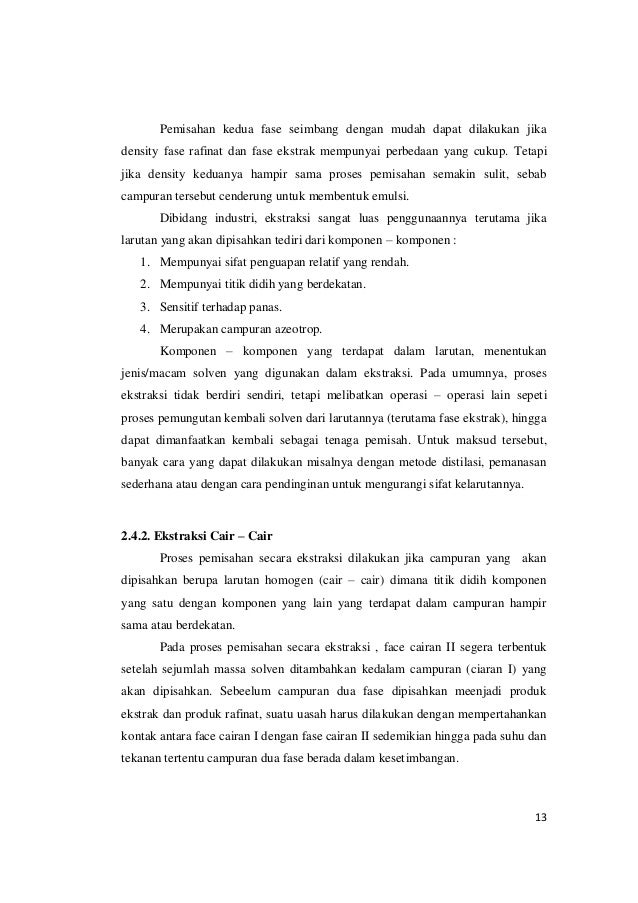 Pemisahan kedua fase seimbang dengan mudah dapat dilakukan jika density fase rafinat dan fase ekstrak mempunyai perbedaan yang cukup. Tetapi jika density keduanya hampir sama proses pemisahan semakin sulit, sebab campuran tersebut cenderung untuk membentuk emulsi.

Dibidang industri, ekstraksi sangat luas penggunaannya terutama jika larutan yang akan dipisahkan tediri dari komponen – komponen :

1. Mempunyai sifat penguapan relatif yang rendah.
2. Mempunyai titik didih yang berdekatan.
3. Sensitif terhadap panas.
4. Merupakan campuran azeotrop.

Komponen – komponen yang terdapat dalam larutan, menentukan jenis/macam solven yang digunakan dalam ekstraksi. Pada umumnya, proses ekstraksi tidak berdiri sendiri, tetapi melibatkan operasi – operasi lain sepeti proses pemungutan kembali solven dari larutannya (terutama fase ekstrak), hingga dapat dimanfaatkan kembali sebagai tenaga pemisah. Untuk maksud tersebut, banyak cara yang dapat dilakukan misalnya dengan metode distilasi, pemanasan sederhana atau dengan cara pendinginan untuk mengurangi sifat kelarutannya.

2.4.2. Ekstraksi Cair – Cair

Proses pemisahan secara ekstraksi dilakukan jika campuran yang akan dipisahkan berupa larutan homogen (cair – cair) dimana titik didih komponen yang satu dengan komponen yang lain yang terdapat dalam campuran hampir sama atau berdekatan.

Pada proses pemisahan secara ekstraksi , face cairan II segera terbentuk setelah sejumlah massa solven ditambahkan kedalam campuran (ciaran I) yang akan dipisahkan. Sebeelum campuran dua fase dipisahkan meenjadi produk ekstrak dan produk rafinat, suatu uasah harus dilakukan dengan mempertahankan kontak antara face cairan I dengan fase cairan II sedemikian hingga pada suhu dan tekanan tertentu campuran dua fase berada dalam kesetimbangan.

13